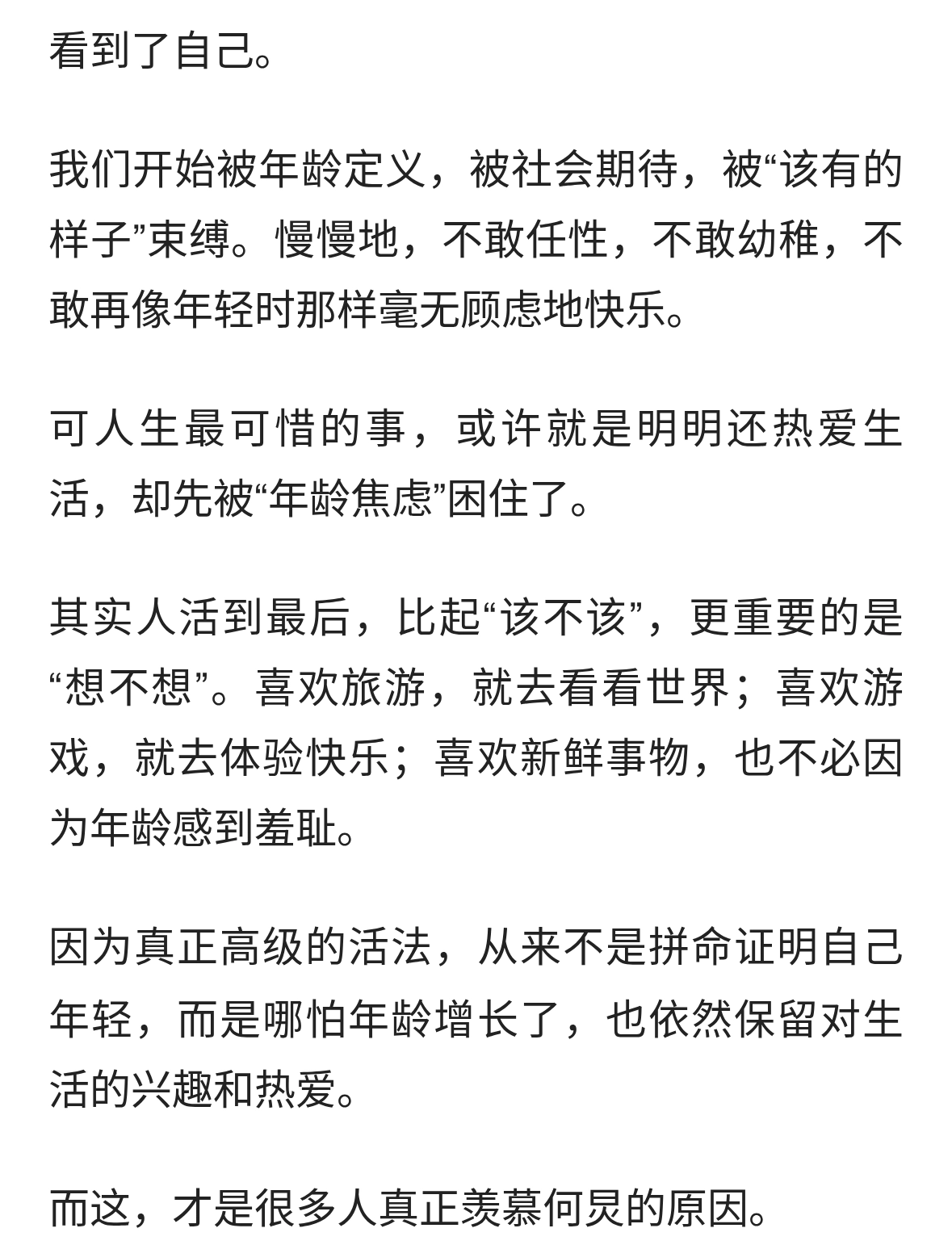 看到了自己。

我们开始被年龄定义，被社会期待，被“该有的样子”束缚。慢慢地，不敢任性，不敢幼稚，不敢再像年轻时那样毫无顾虑地快乐。

可人生最可惜的事，或许就是明明还热爱生活，却先被“年龄焦虑”困住了。

其实人活到最后，比起“该不该”，更重要的是“想不想”。喜欢旅游，就去看看世界；喜欢游戏，就去体验快乐；喜欢新鲜事物，也不必因为年龄感到羞耻。

因为真正高级的活法，从来不是拼命证明自己年轻，而是哪怕年龄增长了，也依然保留对生活的兴趣和热爱。

而这，才是很多人真正羡慕何炅的原因。